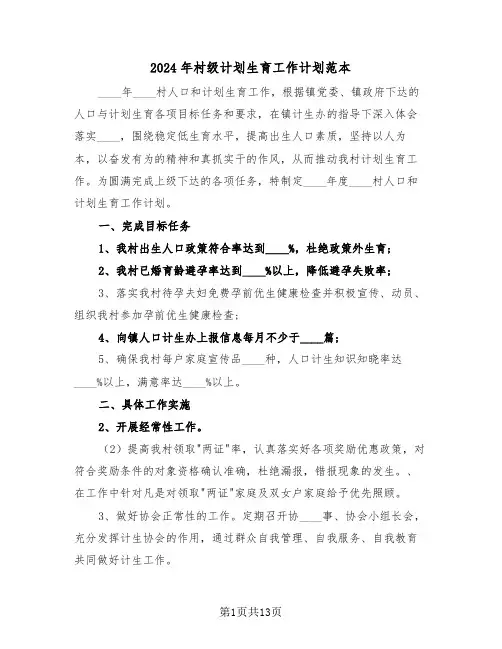 2024年村级计划生育工作计划范本

____年____村人口和计划生育工作，根据镇党委、镇政府下达的人口与计划生育各项目标任务和要求，在镇计生办的指导下深入体会落实____，围绕稳定低生育水平，提高出生人口素质，坚持以人为本，以奋发有为的精神和真抓实干的作风，从而推动我村计划生育工作。为圆满完成上级下达的各项任务，特制定____年度____村人口和计划生育工作计划。

一、完成目标任务

1、我村出生人口政策符合率达到____%，杜绝政策外生育；

2、我村已婚育龄避孕率达到____%以上，降低避孕失败率；

3、落实我村待孕夫妇免费孕前优生健康检查并积极宣传、动员、组织我村参加孕前优生健康检查；

4、向镇人口计生办上报信息每月不少于____篇；

5、确保我村每户家庭宣传品____种，人口计生知识知晓率达____%以上，满意率达____%以上。

二、具体工作实施

2、开展经常性工作。

（2）提高我村领取"两证"率，认真落实好各项奖励优惠政策，对符合奖励条件的对象资格确认准确，杜绝漏报，错报现象的发生。、在工作中针对凡是对领取"两证"家庭及双女户家庭给予优先照顾。

3、做好协会正常性的工作。定期召开协____事、协会小组长会，充分发挥计生协会的作用，通过群众自我管理、自我服务、自我教育共同做好计生工作。

第1页共13页